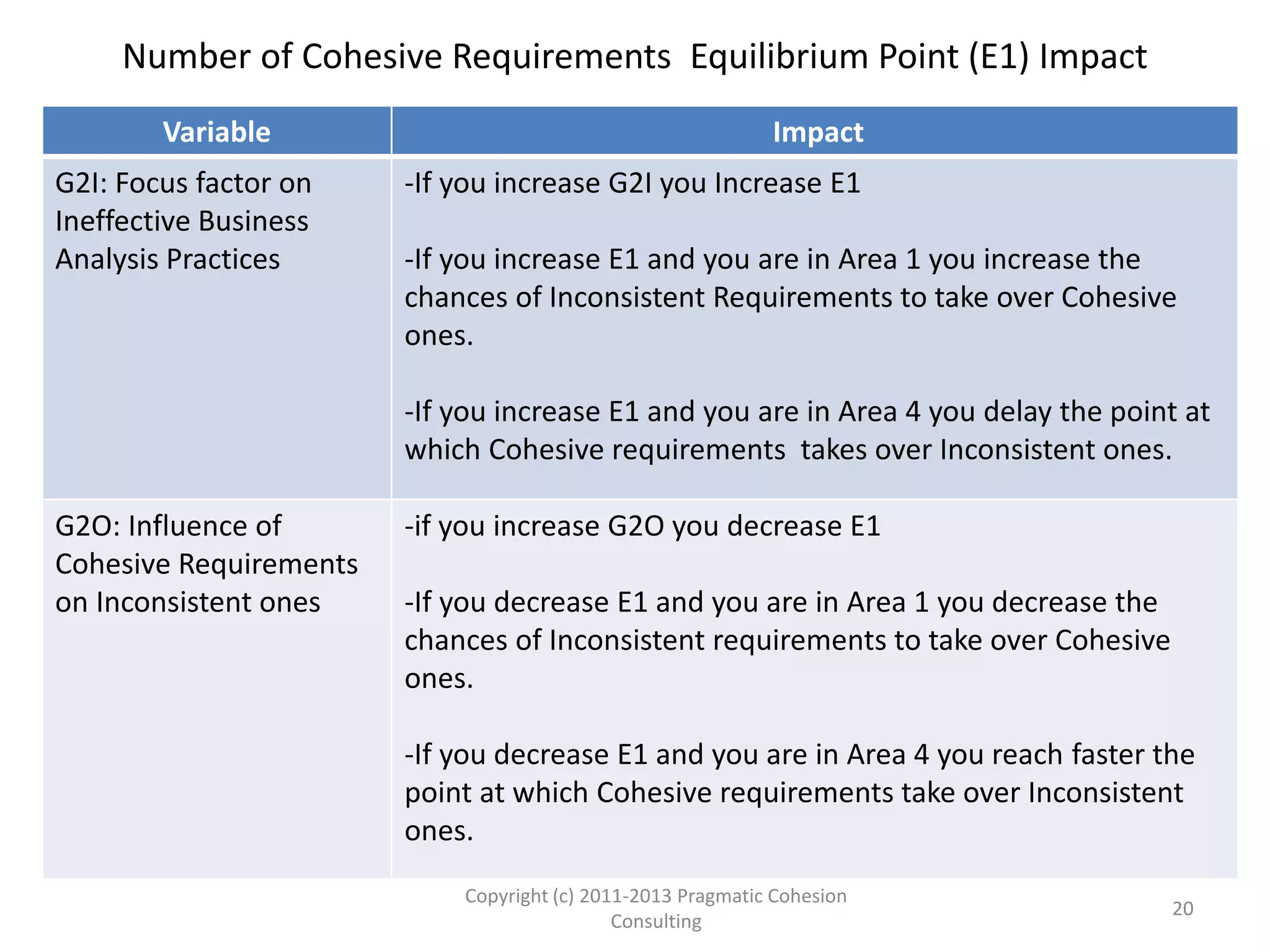 Number of Cohesive Requirements  Equilibrium Point (E1) Impact

| Variable | Impact |
|---|---|
| G2I: Focus factor on Ineffective Business Analysis Practices | -If you increase G2I you Increase E1<br><br>-If you increase E1 and you are in Area 1 you increase the chances of Inconsistent Requirements to take over Cohesive ones.<br><br>-If you increase E1 and you are in Area 4 you delay the point at which Cohesive requirements  takes over Inconsistent ones. |
| G2O: Influence of Cohesive Requirements on Inconsistent ones | -if you increase G2O you decrease E1<br><br>-If you decrease E1 and you are in Area 1 you decrease the chances of Inconsistent requirements to take over Cohesive ones.<br><br>-If you decrease E1 and you are in Area 4 you reach faster the point at which Cohesive requirements take over Inconsistent ones. |

Copyright (c) 2011-2013 Pragmatic Cohesion Consulting

20